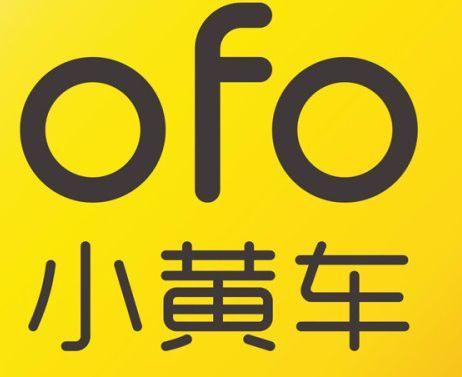 ofo
小黄车